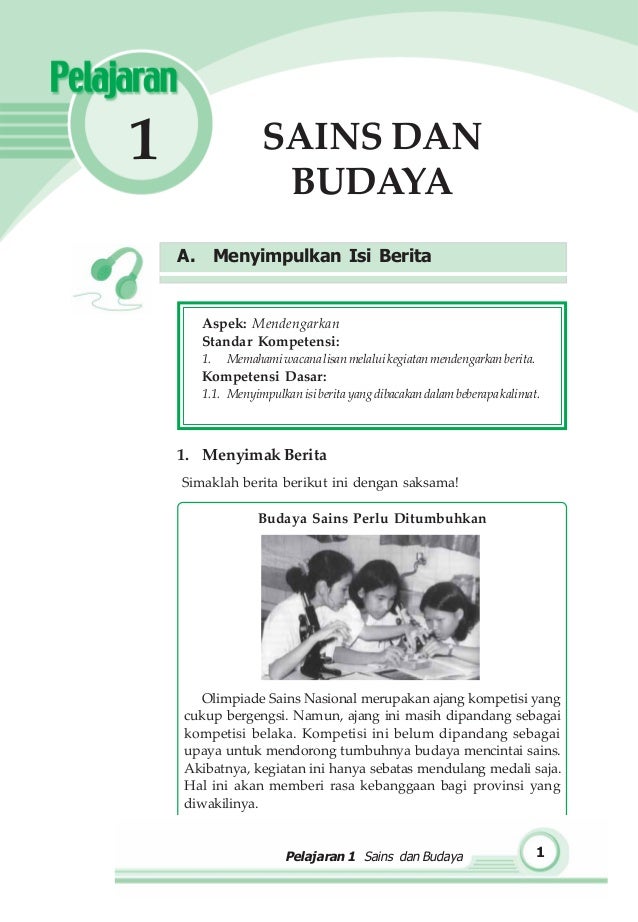 Pelajaran

1

SAINS DAN BUDAYA

A. Menyimpulkan Isi Berita

Aspek: Mendengarkan
Standar Kompetensi:
1. Memahami wacana lisan melalui kegiatan mendengarkan berita.
Kompetensi Dasar:
1.1. Menyimpulkan isi berita yang dibacakan dalam beberapa kalimat.

1. Menyimak Berita

Simaklah berita berikut ini dengan saksama!

Budaya Sains Perlu Ditumbuhkan

Olimpiade Sains Nasional merupakan ajang kompetisi yang cukup bergengsi. Namun, ajang ini masih dipandang sebagai kompetisi belaka. Kompetisi ini belum dipandang sebagai upaya untuk mendorong tumbuhnya budaya mencintai sains. Akibatnya, kegiatan ini hanya sebatas mendulang medali saja. Hal ini akan memberi rasa kebanggaan bagi provinsi yang diwakilinya.

Pelajaran 1 Sains dan Budaya

1